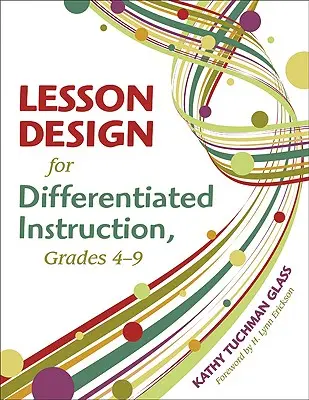 LESSON DESIGN
for
Differentiated Instruction,
Grades 4–9

KATHY TUCHMAN GLASS
Foreword by H. Lynn Erickson